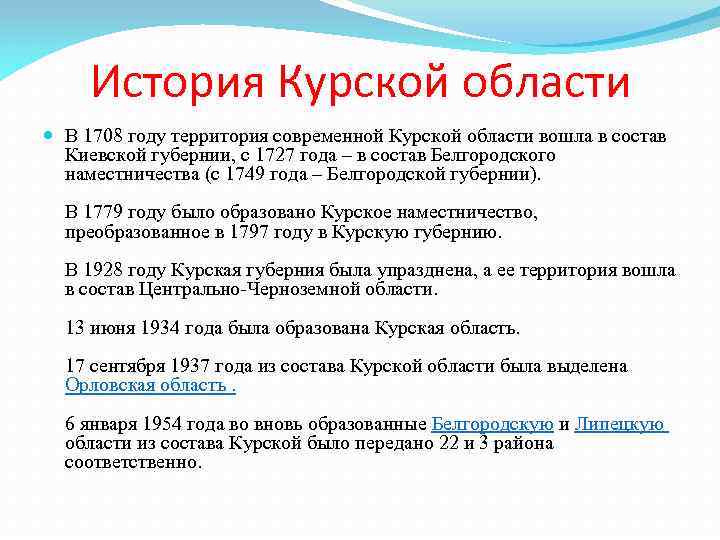 История Курской области

В 1708 году территория современной Курской области вошла в состав Киевской губернии, с 1727 года – в состав Белгородского наместничества (с 1749 года – Белгородской губернии).

В 1779 году было образовано Курское наместничество, преобразованное в 1797 году в Курскую губернию.

В 1928 году Курская губерния была упразднена, а ее территория вошла в состав Центрально-Черноземной области.

13 июня 1934 года была образована Курская область.

17 сентября 1937 года из состава Курской области была выделена Орловская область .

6 января 1954 года во вновь образованные Белгородскую и Липецкую области из состава Курской было передано 22 и 3 района соответственно.